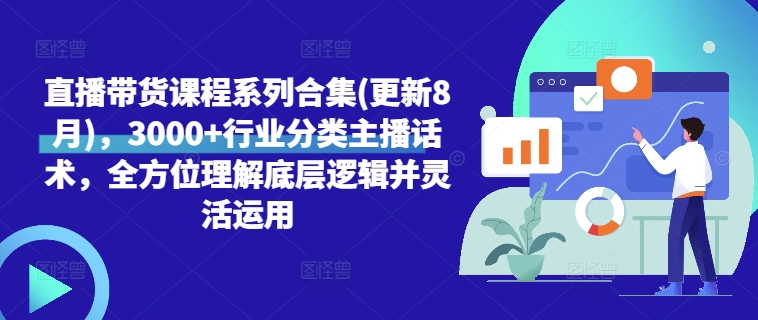 直播带货课程系列合集(更新8月)，3000+行业分类主播话术，全方位理解底层逻辑并灵活运用